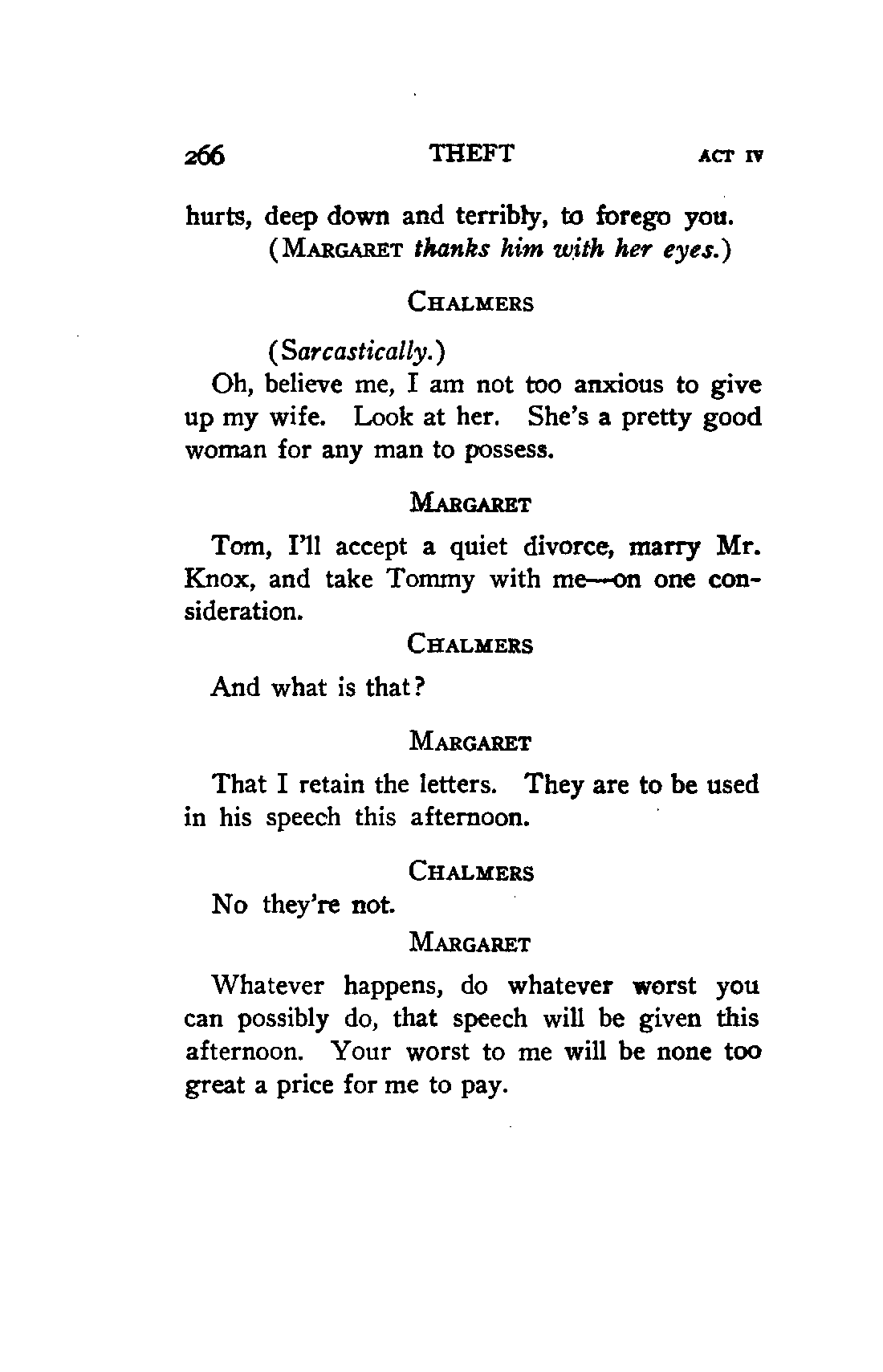 266 THEFT ACT IV

hurts, deep down and terribly, to forego you.
(MARGARET thanks him with her eyes.)

CHALMERS

(Sarcastically.)
Oh, believe me, I am not too anxious to give up my wife. Look at her. She's a pretty good woman for any man to possess.

MARGARET

Tom, I'll accept a quiet divorce, marry Mr. Knox, and take Tommy with me—on one consideration.

CHALMERS

And what is that?

MARGARET

That I retain the letters. They are to be used in his speech this afternoon.

CHALMERS

No they're not.

MARGARET

Whatever happens, do whatever worst you can possibly do, that speech will be given this afternoon. Your worst to me will be none too great a price for me to pay.